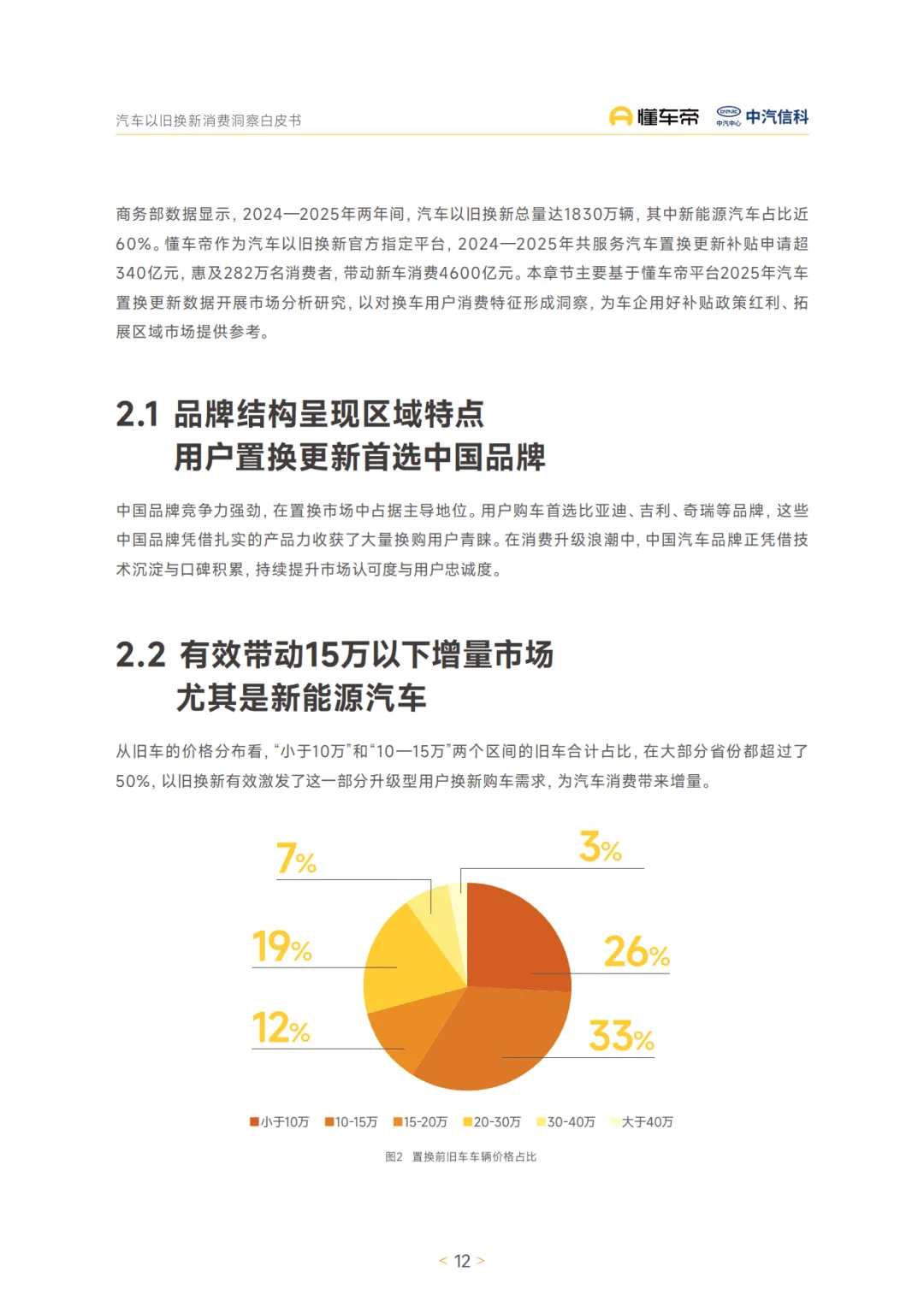 汽车以旧换新消费洞察白皮书

懂车帝 中汽中心 中汽信科

商务部数据显示，2024—2025年两年间，汽车以旧换新总量达1830万辆，其中新能源汽车占比近60%。懂车帝作为汽车以旧换新官方指定平台，2024—2025年共服务汽车置换更新补贴申请超340亿元，惠及282万名消费者，带动新车消费4600亿元。本章节主要基于懂车帝平台2025年汽车置换更新数据开展市场分析研究，以对换车用户消费特征形成洞察，为车企用好补贴政策红利、拓展区域市场提供参考。

2.1 品牌结构呈现区域特点 用户置换更新首选中国品牌

中国品牌竞争力强劲，在置换市场中占据主导地位。用户购车首选比亚迪、吉利、奇瑞等品牌，这些中国品牌凭借扎实的产品力收获了大量换购用户青睐。在消费升级浪潮中，中国汽车品牌正凭借技术沉淀与口碑积累，持续提升市场认可度与用户忠诚度。

2.2 有效带动15万以下增量市场 尤其是新能源汽车

从旧车的价格分布看，“小于10万”和“10—15万”两个区间的旧车合计占比，在大部分省份都超过了50%，以旧换新有效激发了这一部分升级型用户换新购车需求，为汽车消费带来增量。

7%
3%
19%
26%
12%
33%

小于10万 10-15万 15-20万 20-30万 30-40万 大于40万

图2 置换前旧车车辆价格占比

< 12 >